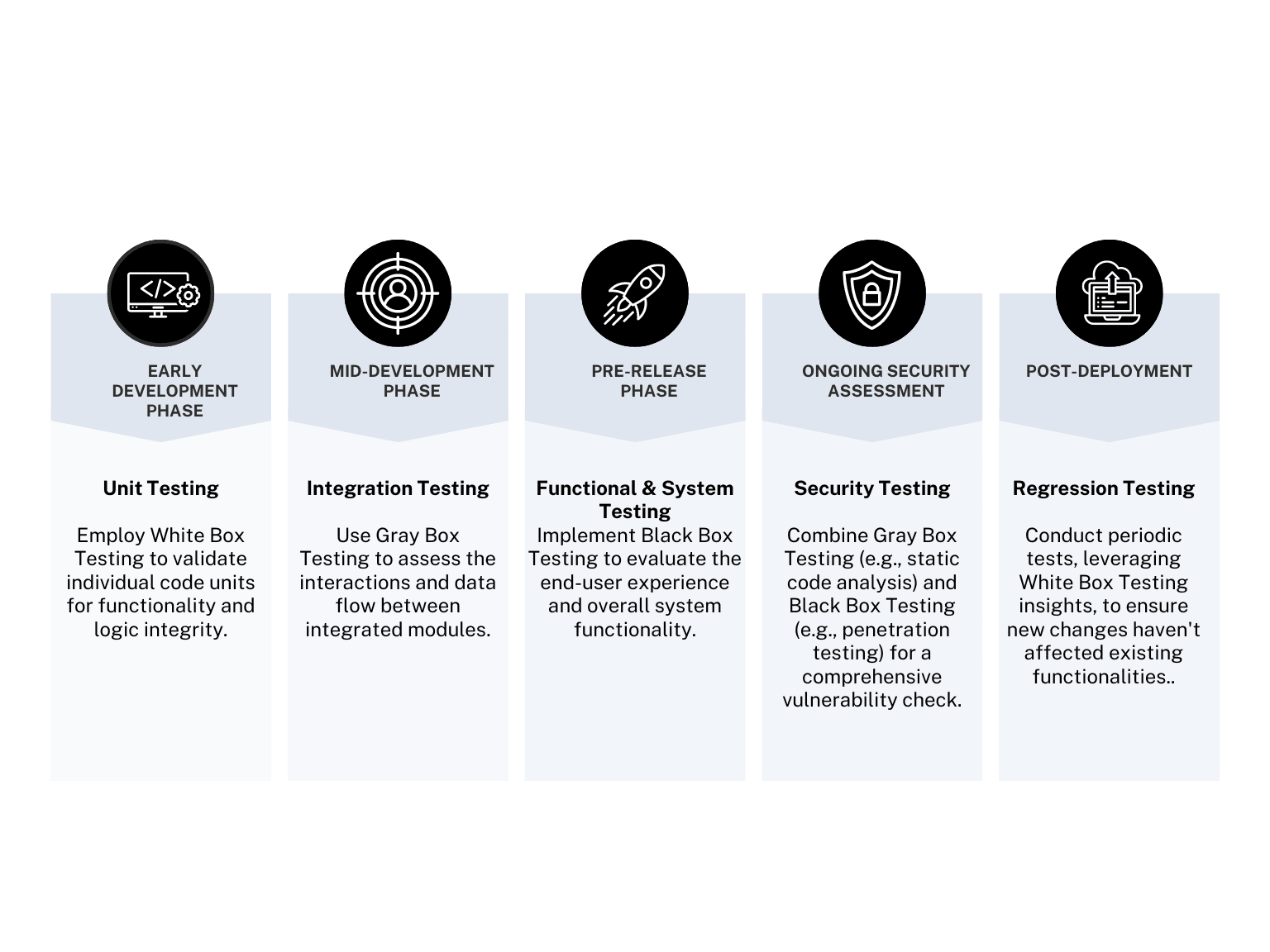 EARLY DEVELOPMENT PHASE

Unit Testing

Employ White Box Testing to validate individual code units for functionality and logic integrity.

MID-DEVELOPMENT PHASE

Integration Testing

Use Gray Box Testing to assess the interactions and data flow between integrated modules.

PRE-RELEASE PHASE

Functional & System Testing

Implement Black Box Testing to evaluate the end-user experience and overall system functionality.

ONGOING SECURITY ASSESSMENT

Security Testing

Combine Gray Box Testing (e.g., static code analysis) and Black Box Testing (e.g., penetration testing) for a comprehensive vulnerability check.

POST-DEPLOYMENT

Regression Testing

Conduct periodic tests, leveraging White Box Testing insights, to ensure new changes haven't affected existing functionalities..